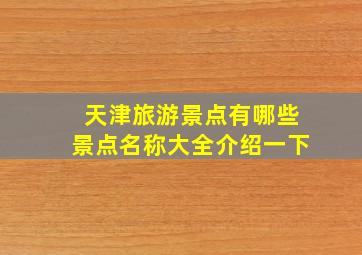 天津旅游景点有哪些
景点名称大全介绍一下